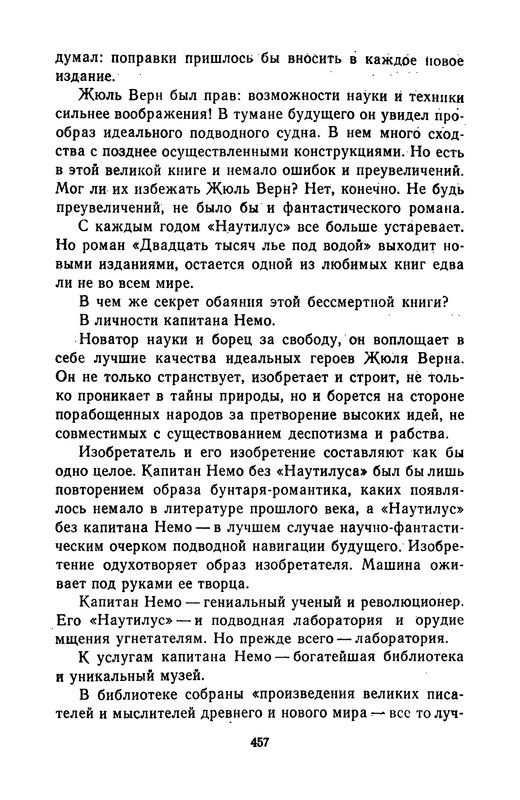 думал: поправки пришлось бы вносить в каждое новое издание.

Жюль Верн был прав: возможности науки и техники сильнее воображения! В тумане будущего он увидел прообраз идеального подводного судна. В нем много сходства с позднее осуществленными конструкциями. Но есть в этой великой книге и немало ошибок и преувеличений. Мог ли их избежать Жюль Верн? Нет, конечно. Не будь преувеличений, не было бы и фантастического романа.

С каждым годом «Наутилус» все больше устаревает. Но роман «Двадцать тысяч лье под водой» выходит новыми изданиями, остается одной из любимых книг едва ли не во всем мире.

В чем же секрет обаяния этой бессмертной книги?

В личности капитана Немо.

Новатор науки и борец за свободу, он воплощает в себе лучшие качества идеальных героев Жюля Верна. Он не только странствует, изобретает и строит, не только проникает в тайны природы, но и борется на стороне порабощенных народов за претворение высоких идей, не совместимых с существованием деспотизма и рабства.

Изобретатель и его изобретение составляют как бы одно целое. Капитан Немо без «Наутилуса» был бы лишь повторением образа бунтаря-романтика, каких появлялось немало в литературе прошлого века, а «Наутилус» без капитана Немо — в лучшем случае научно-фантастическим очерком подводной навигации будущего. Изобретение одухотворяет образ изобретателя. Машина оживает под руками ее творца.

Капитан Немо — гениальный ученый и революционер. Его «Наутилус» — и подводная лаборатория и орудие мщения угнетателям. Но прежде всего — лаборатория.

К услугам капитана Немо — богатейшая библиотека и уникальный музей.

В библиотеке собраны «произведения великих писателей и мыслителей древнего и нового мира — все то луч-

457